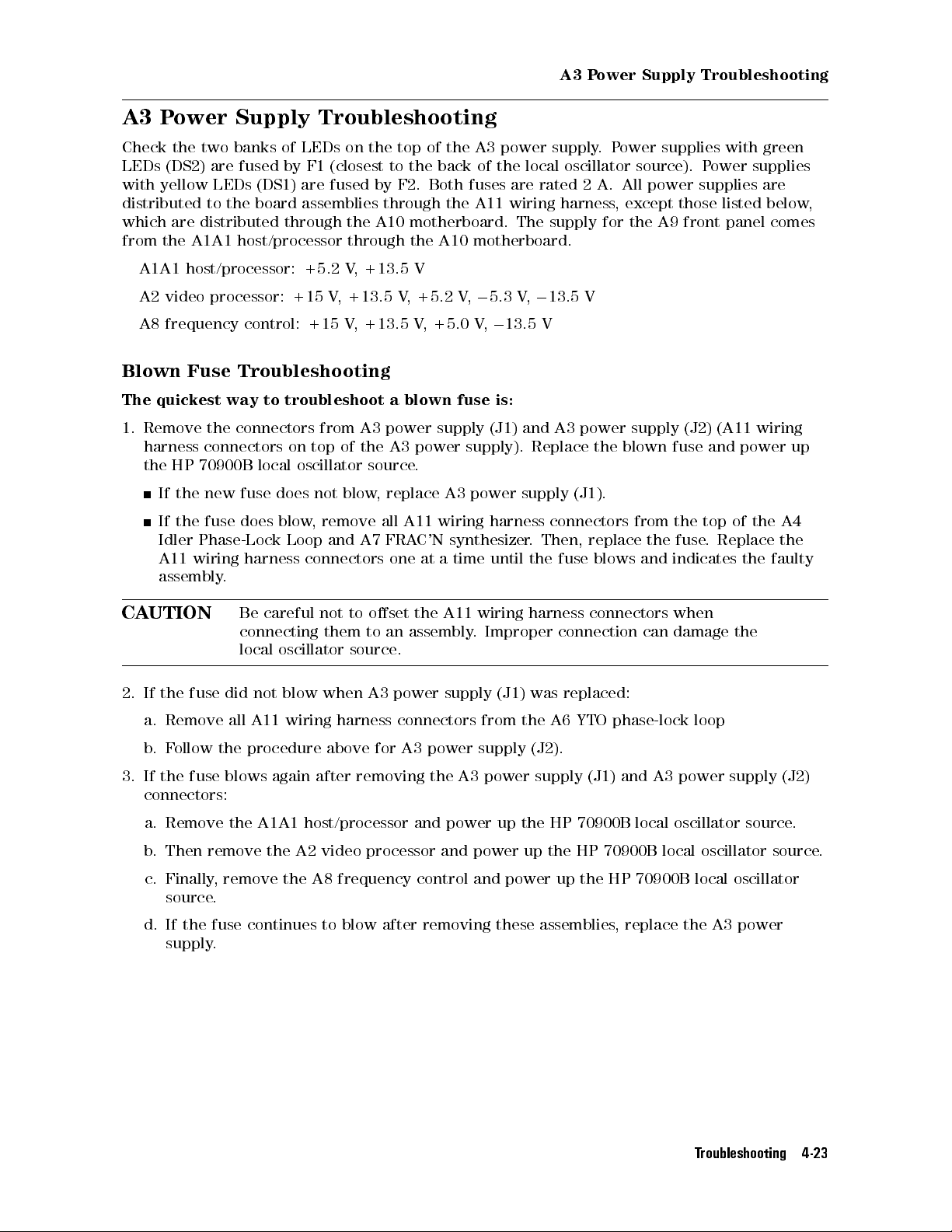 A3 Power Supply Troubleshooting

A3 Power Supply Troubleshooting

Check the two banks of LEDs on the top of the A3 power supply. Power supplies with green LEDs (DS2) are fused by F1 (closest to the back of the local oscillator source). Power supplies with yellow LEDs (DS1) are fused by F2. Both fuses are rated 2 A. All power supplies are distributed to the board assemblies through the A11 wiring harness, except those listed below, which are distributed through the A10 motherboard. The supply for the A9 front panel comes from the A1A1 host/processor through the A10 motherboard.

A1A1 host/processor: +5.2 V, +13.5 V

A2 video processor: +15 V, +13.5 V, +5.2 V, −5.3 V, −13.5 V

A8 frequency control: +15 V, +13.5 V, +5.0 V, −13.5 V

Blown Fuse Troubleshooting

The quickest way to troubleshoot a blown fuse is:

1. Remove the connectors from A3 power supply (J1) and A3 power supply (J2) (A11 wiring harness connectors on top of the A3 power supply). Replace the blown fuse and power up the HP 70900B local oscillator source.

■ If the new fuse does not blow, replace A3 power supply (J1).

■ If the fuse does blow, remove all A11 wiring harness connectors from the top of the A4 Idler Phase-Lock Loop and A7 FRAC'N synthesizer. Then, replace the fuse. Replace the A11 wiring harness connectors one at a time until the fuse blows and indicates the faulty assembly.

CAUTION Be careful not to offset the A11 wiring harness connectors when connecting them to an assembly. Improper connection can damage the local oscillator source.

2. If the fuse did not blow when A3 power supply (J1) was replaced:

a. Remove all A11 wiring harness connectors from the A6 YTO phase-lock loop

b. Follow the procedure above for A3 power supply (J2).

3. If the fuse blows again after removing the A3 power supply (J1) and A3 power supply (J2) connectors:

a. Remove the A1A1 host/processor and power up the HP 70900B local oscillator source.

b. Then remove the A2 video processor and power up the HP 70900B local oscillator source.

c. Finally, remove the A8 frequency control and power up the HP 70900B local oscillator source.

d. If the fuse continues to blow after removing these assemblies, replace the A3 power supply.

Troubleshooting 4-23